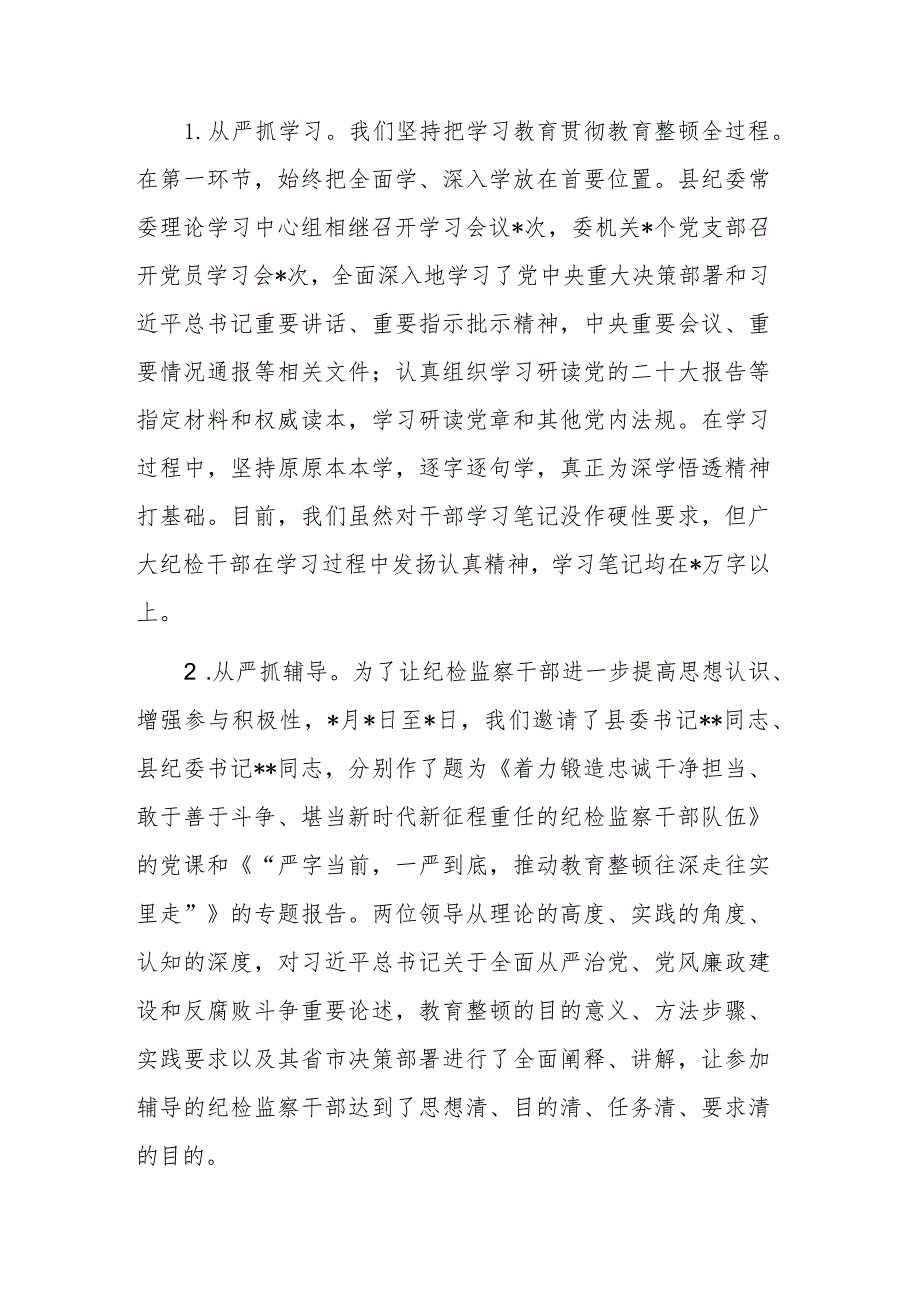 1.从严抓学习。我们坚持把学习教育贯彻教育整顿全过程。在第一环节，始终把全面学、深入学放在首要位置。县纪委常委理论学习中心组相继召开学习会议*次，委机关*个党支部召开党员学习会*次，全面深入地学习了党中央重大决策部署和习近平总书记重要讲话、重要指示批示精神，中央重要会议、重要情况通报等相关文件；认真组织学习研读党的二十大报告等指定材料和权威读本，学习研读党章和其他党内法规。在学习过程中，坚持原原本本学，逐字逐句学，真正为深学悟透精神打基础。目前，我们虽然对干部学习笔记没作硬性要求，但广大纪检干部在学习过程中发扬认真精神，学习笔记均在*万字以上。

2.从严抓辅导。为了让纪检监察干部进一步提高思想认识、增强参与积极性，*月*日至*日，我们邀请了县委书记**同志、县纪委书记**同志，分别作了题为《着力锻造忠诚干净担当、敢于善于斗争、堪当新时代新征程重任的纪检监察干部队伍》的党课和《“严字当前，一严到底，推动教育整顿往深走往实里走”》的专题报告。两位领导从理论的高度、实践的角度、认知的深度，对习近平总书记关于全面从严治党、党风廉政建设和反腐败斗争重要论述，教育整顿的目的意义、方法步骤、实践要求以及其省市决策部署进行了全面阐释、讲解，让参加辅导的纪检监察干部达到了思想清、目的清、任务清、要求清的目的。